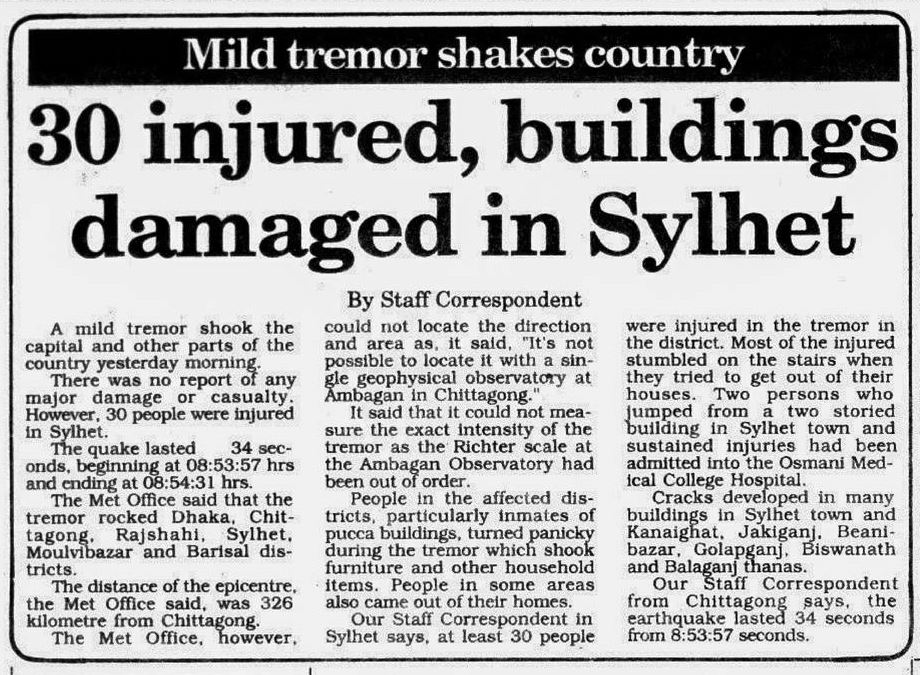 Mild tremor shakes country

30 injured, buildings damaged in Sylhet

By Staff Correspondent

A mild tremor shook the capital and other parts of the country yesterday morning.

There was no report of any major damage or casualty. However, 30 people were injured in Sylhet.

The quake lasted 34 seconds, beginning at 08:53:57 hrs and ending at 08:54:31 hrs.

The Met Office said that the tremor rocked Dhaka, Chittagong, Rajshahi, Sylhet, Moulvibazar and Barisal districts.

The distance of the epicentre, the Met Office said, was 326 kilometre from Chittagong.

The Met Office, however, could not locate the direction and area as, it said, "It's not possible to locate it with a single geophysical observatory at Ambagan in Chittagong."

It said that it could not measure the exact intensity of the tremor as the Richter scale at the Ambagan Observatory had been out of order.

People in the affected districts, particularly inmates of pucca buildings, turned panicky during the tremor which shook furniture and other household items. People in some areas also came out of their homes.

Our Staff Correspondent in Sylhet says, at least 30 people were injured in the tremor in the district. Most of the injured stumbled on the stairs when they tried to get out of their houses. Two persons who jumped from a two storied building in Sylhet town and sustained injuries had been admitted into the Osmani Medical College Hospital.

Cracks developed in many buildings in Sylhet town and Kanaighat, Jakiganj, Beanibazar, Golapganj, Biswanath and Balaganj thanas.

Our Staff Correspondent from Chittagong says, the earthquake lasted 34 seconds from 8:53:57 seconds.